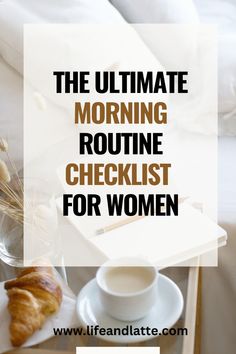 THE ULTIMATE MORNING ROUTINE CHECKLIST FOR WOMEN

www.lifeandlatte.com